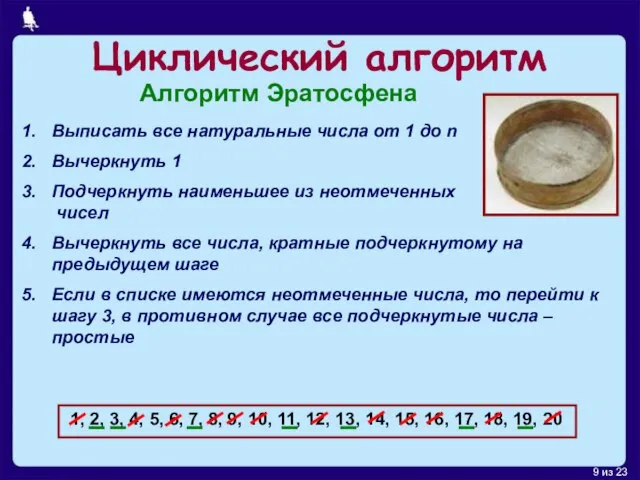 Циклический алгоритм

Алгоритм Эратосфена

1. Выписать все натуральные числа от 1 до n
2. Вычеркнуть 1
3. Подчеркнуть наименьшее из неотмеченных чисел
4. Вычеркнуть все числа, кратные подчеркнутому на предыдущем шаге
5. Если в списке имеются неотмеченные числа, то перейти к шагу 3, в противном случае все подчеркнутые числа – простые

1, 2, 3, 4, 5, 6, 7, 8, 9, 10, 11, 12, 13, 14, 15, 16, 17, 18, 19, 20

9 из 23